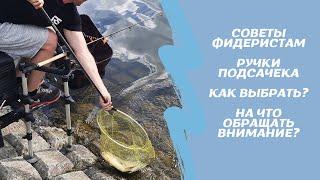 СОВЕТЫ ФИДЕРИСТАМ

РУЧКИ ПОДСАЧЕКА

КАК ВЫБРАТЬ?

НА ЧТО ОБРАЩАТЬ ВНИМАНИЕ?